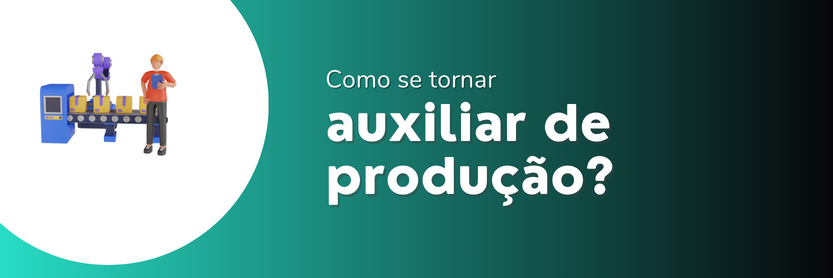 Como se tornar
auxiliar de produção?